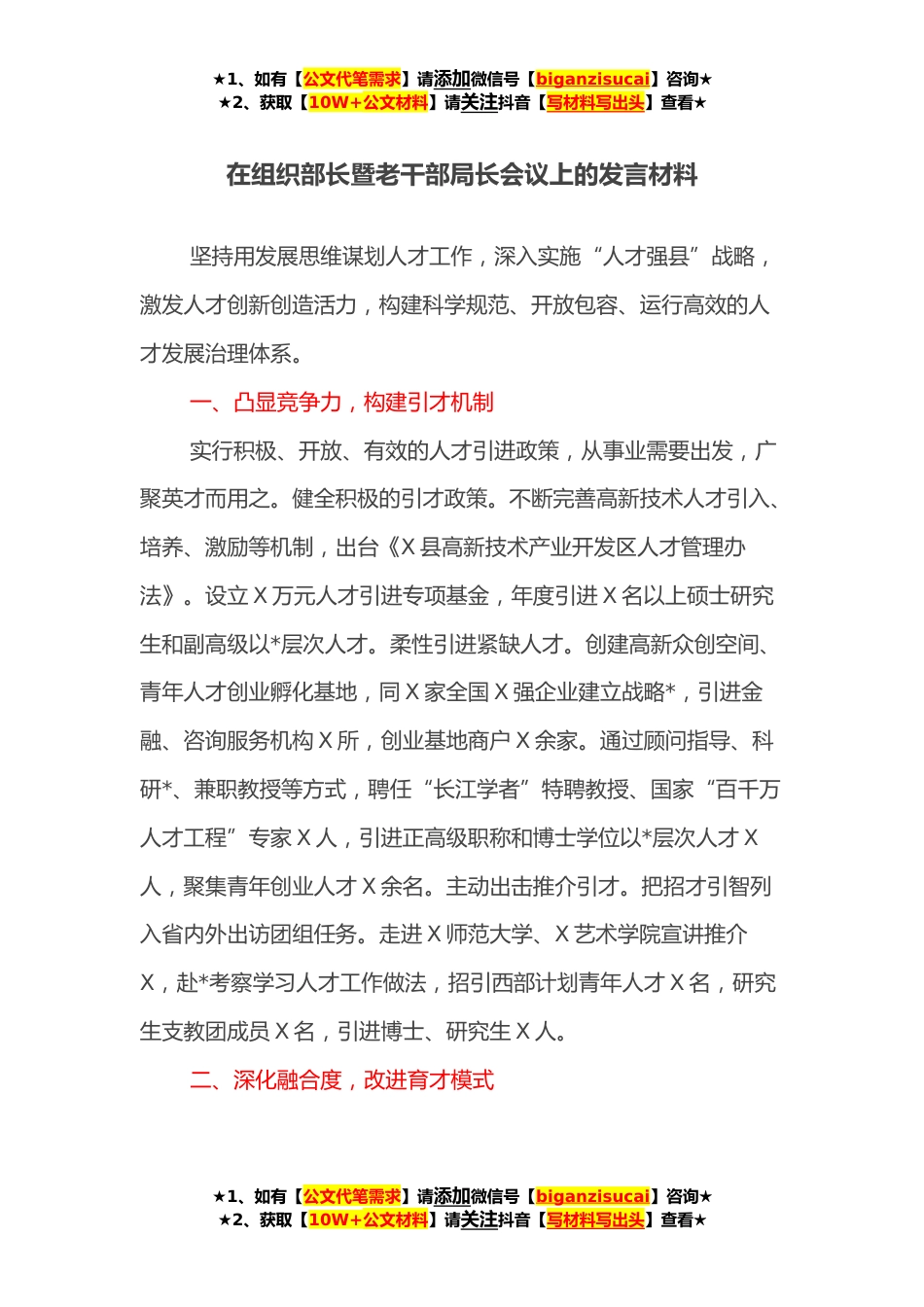 ★1、如有【公文代笔需求】请添加微信号【biganzisucai】咨询★
★2、获取【10W+公文材料】请关注抖音【写材料写出头】查看★

在组织部长暨老干部局长会议上的发言材料

坚持用发展思维谋划人才工作，深入实施“人才强县”战略，激发人才创新创造活力，构建科学规范、开放包容、运行高效的人才发展治理体系。

一、凸显竞争力，构建引才机制

实行积极、开放、有效的人才引进政策，从事业需要出发，广聚英才而用之。健全积极的引才政策。不断完善高新技术人才引入、培养、激励等机制，出台《X县高新技术产业开发区人才管理办法》。设立X万元人才引进专项基金，年度引进X名以上硕士研究生和副高级以*层次人才。柔性引进紧缺人才。创建高新众创空间、青年人才创业孵化基地，同X家全国X强企业建立战略*，引进金融、咨询服务机构X所，创业基地商户X余家。通过顾问指导、科研*、兼职教授等方式，聘任“长江学者”特聘教授、国家“百千万人才工程”专家X人，引进正高级职称和博士学位以*层次人才X人，聚集青年创业人才X余名。主动出击推介引才。把招才引智列入省内外出访团组任务。走进X师范大学、X艺术学院宣讲推介X，赴*考察学习人才工作做法，招引西部计划青年人才X名，研究生支教团成员X名，引进博士、研究生X人。

二、深化融合度，改进育才模式

★1、如有【公文代笔需求】请添加微信号【biganzisucai】咨询★
★2、获取【10W+公文材料】请关注抖音【写材料写出头】查看★